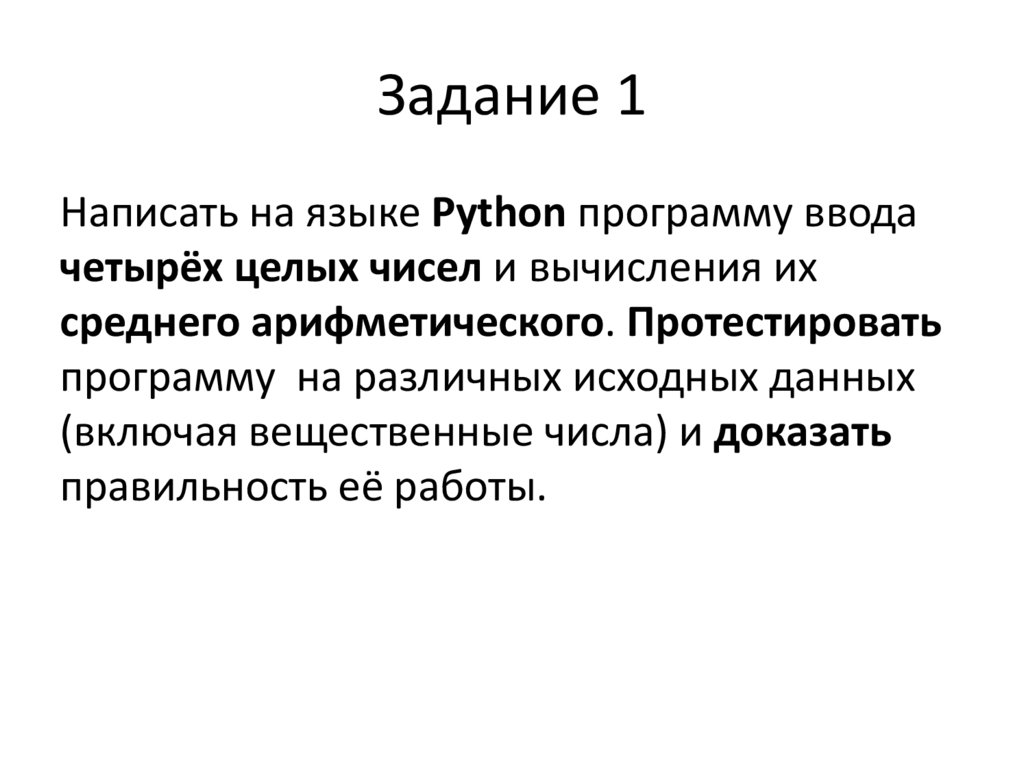 Задание 1

Написать на языке Python программу ввода четырёх целых чисел и вычисления их среднего арифметического. Протестировать программу на различных исходных данных (включая вещественные числа) и доказать правильность её работы.